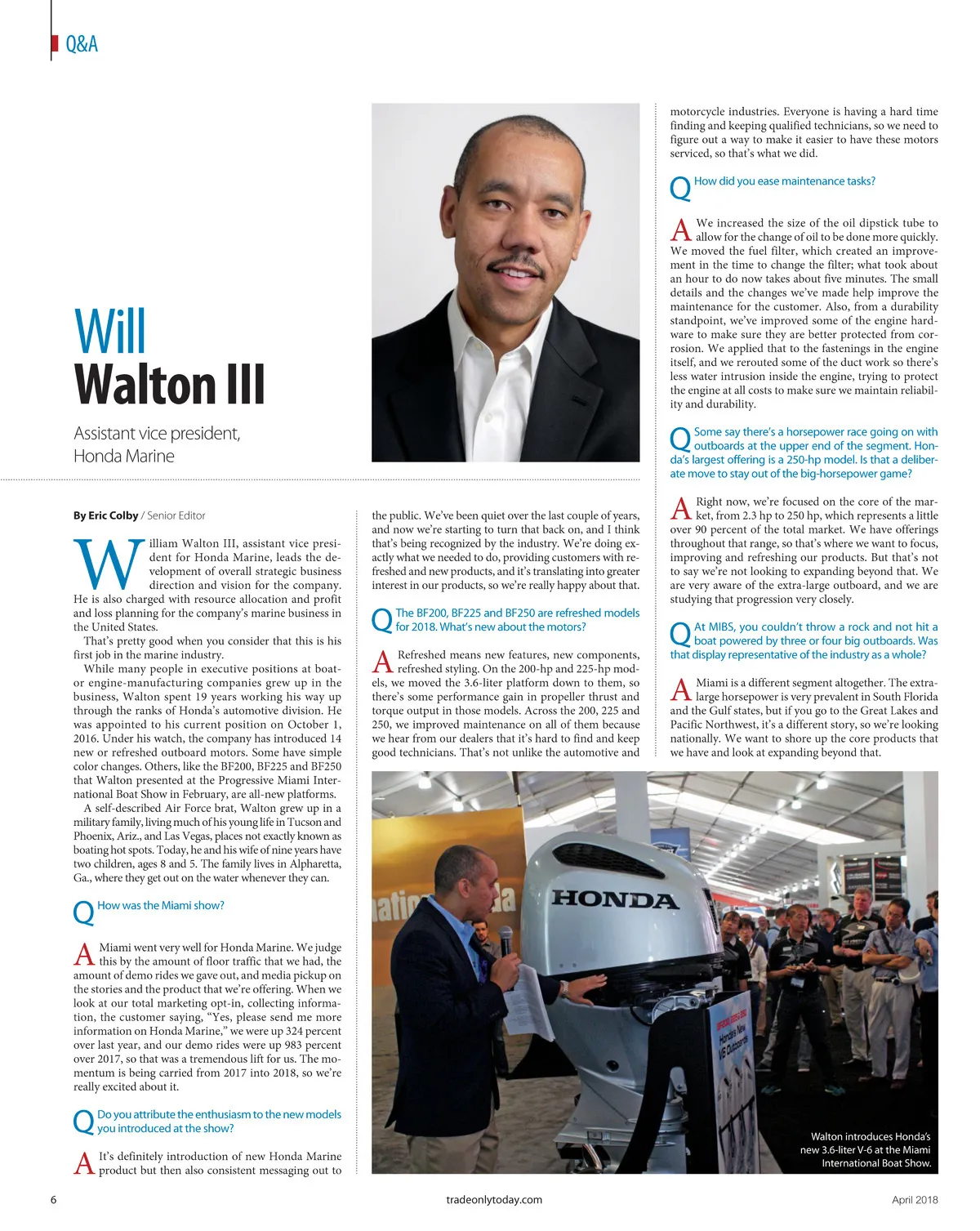 Q&A

Will
Walton III

Assistant vice president, Honda Marine

By Eric Colby / Senior Editor

William Walton III, assistant vice president for Honda Marine, leads the development of overall strategic business direction and vision for the company. He is also charged with resource allocation and profit and loss planning for the company's marine business in the United States.

That's pretty good when you consider that this is his first job in the marine industry.

While many people in executive positions at boat- or engine-manufacturing companies grew up in the business, Walton spent 19 years working his way up through the ranks of Honda's automotive division. He was appointed to his current position on October 1, 2016. Under his watch, the company has introduced 14 new or refreshed outboard motors. Some have simple color changes. Others, like the BF200, BF225 and BF250 that Walton presented at the Progressive Miami International Boat Show in February, are all-new platforms.

A self-described Air Force brat, Walton grew up in a military family, living much of his young life in Tucson and Phoenix, Ariz., and Las Vegas, places not exactly known as boating hot spots. Today, he and his wife of nine years have two children, ages 8 and 5. The family lives in Alpharetta, Ga., where they get out on the water whenever they can.

Q How was the Miami show?

A Miami went very well for Honda Marine. We judge this by the amount of floor traffic that we had, the amount of demo rides we gave out, and media pickup on the stories and the product that we're offering. When we look at our total marketing opt-in, collecting information, the customer saying, "Yes, please send me more information on Honda Marine," we were up 324 percent over last year, and our demo rides were up 983 percent over 2017, so that was a tremendous lift for us. The momentum is being carried from 2017 into 2018, so we're really excited about it.

Q Do you attribute the enthusiasm to the new models you introduced at the show?

A It's definitely introduction of new Honda Marine product but then also consistent messaging out to the public. We've been quiet over the last couple of years, and now we're starting to turn that back on, and I think that's being recognized by the industry. We're doing exactly what we needed to do, providing customers with refreshed and new products, and it's translating into greater interest in our products, so we're really happy about that.

Q The BF200, BF225 and BF250 are refreshed models for 2018. What's new about the motors?

A Refreshed means new features, new components, refreshed styling. On the 200-hp and 225-hp models, we moved the 3.6-liter platform down to them, so there's some performance gain in propeller thrust and torque output in those models. Across the 200, 225 and 250, we improved maintenance on all of them because we hear from our dealers that it's hard to find and keep good technicians. That's not unlike the automotive and motorcycle industries. Everyone is having a hard time finding and keeping qualified technicians, so we need to figure out a way to make it easier to have these motors serviced, so that's what we did.

Q How did you ease maintenance tasks?

A We increased the size of the oil dipstick tube to allow for the change of oil to be done more quickly. We moved the fuel filter, which created an improvement in the time to change the filter; what took about an hour to do now takes about five minutes. The small details and the changes we've made help improve the maintenance for the customer. Also, from a durability standpoint, we've improved some of the engine hardware to make sure they are better protected from corrosion. We applied that to the fastenings in the engine itself, and we rerouted some of the duct work so there's less water intrusion inside the engine, trying to protect the engine at all costs to make sure we maintain reliability and durability.

Q Some say there's a horsepower race going on with outboards at the upper end of the segment. Honda's largest offering is a 250-hp model. Is that a deliberate move to stay out of the big-horsepower game?

A Right now, we're focused on the core of the market, from 2.3 hp to 250 hp, which represents a little over 90 percent of the total market. We have offerings throughout that range, so that's where we want to focus, improving and refreshing our products. But that's not to say we're not looking to expanding beyond that. We are very aware of the extra-large outboard, and we are studying that progression very closely.

Q At MIBS, you couldn't throw a rock and not hit a boat powered by three or four big outboards. Was that display representative of the industry as a whole?

A Miami is a different segment altogether. The extra-large horsepower is very prevalent in South Florida and the Gulf states, but if you go to the Great Lakes and Pacific Northwest, it's a different story, so we're looking nationally. We want to shore up the core products that we have and look at expanding beyond that.

HONDA

Honda's New V6 Outboards

Walton introduces Honda's new 3.6-liter V-6 at the Miami International Boat Show.

6 tradeonlytoday.com April 2018